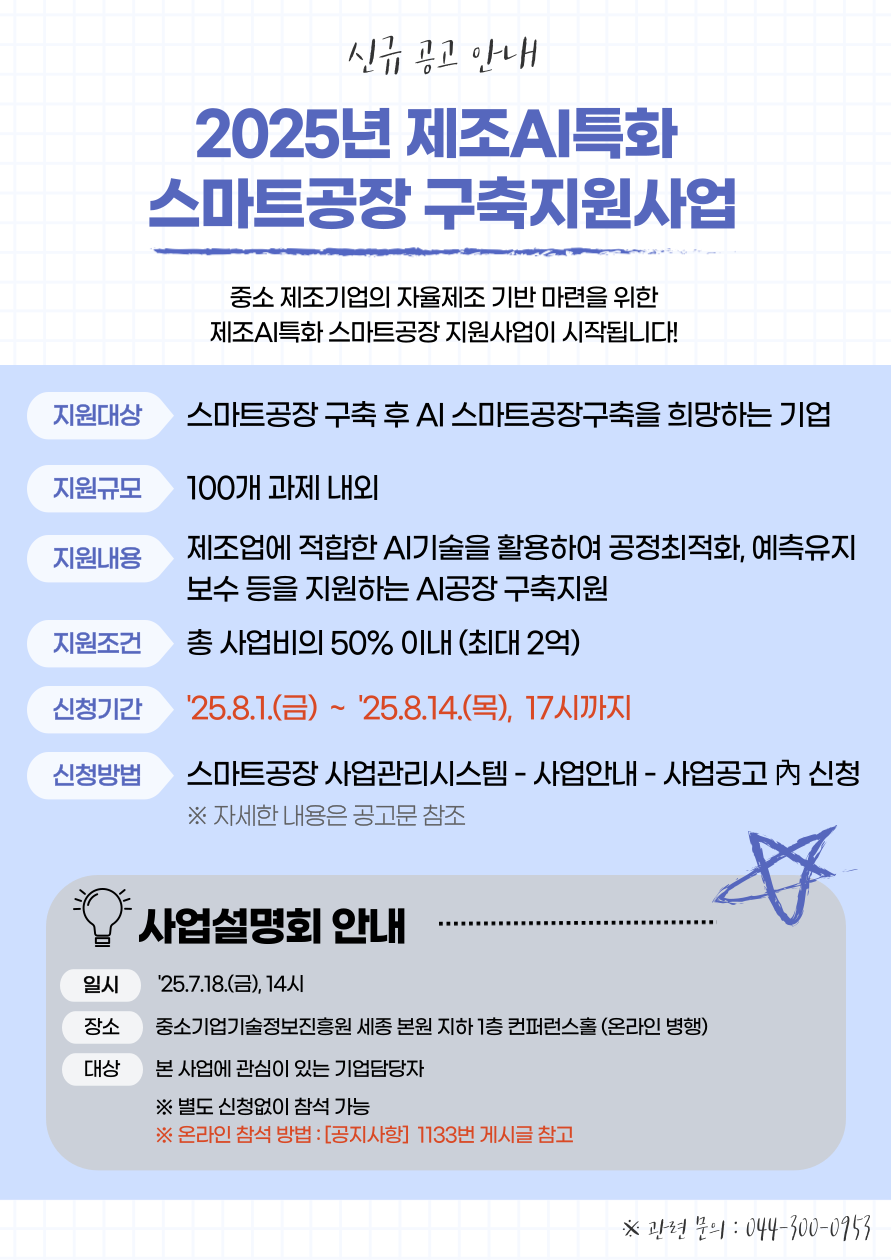 신규 공고 안내

2025년 제조AI특화 스마트공장 구축지원사업

중소 제조기업의 자율제조 기반 마련을 위한 제조AI특화 스마트공장 지원사업이 시작됩니다!

지원대상 스마트공장 구축 후 AI 스마트공장구축을 희망하는 기업

지원규모 100개 과제 내외

지원내용 제조업에 적합한 AI기술을 활용하여 공정최적화, 예측유지보수 등을 지원하는 AI공장 구축지원

지원조건 총 사업비의 50% 이내 (최대 2억)

신청기간 '25.8.1.(금) ~ '25.8.14.(목), 17시까지

신청방법 스마트공장 사업관리시스템 - 사업안내 - 사업공고 內 신청
※ 자세한 내용은 공고문 참조

사업설명회 안내

일시 '25.7.18.(금), 14시

장소 중소기업기술정보진흥원 세종 본원 지하 1층 컨퍼런스홀 (온라인 병행)

대상 본 사업에 관심이 있는 기업담당자
※ 별도 신청없이 참석 가능
※ 온라인 참석 방법 : [공지사항] 1133번 게시글 참고

※ 관련 문의 : 044-300-0953